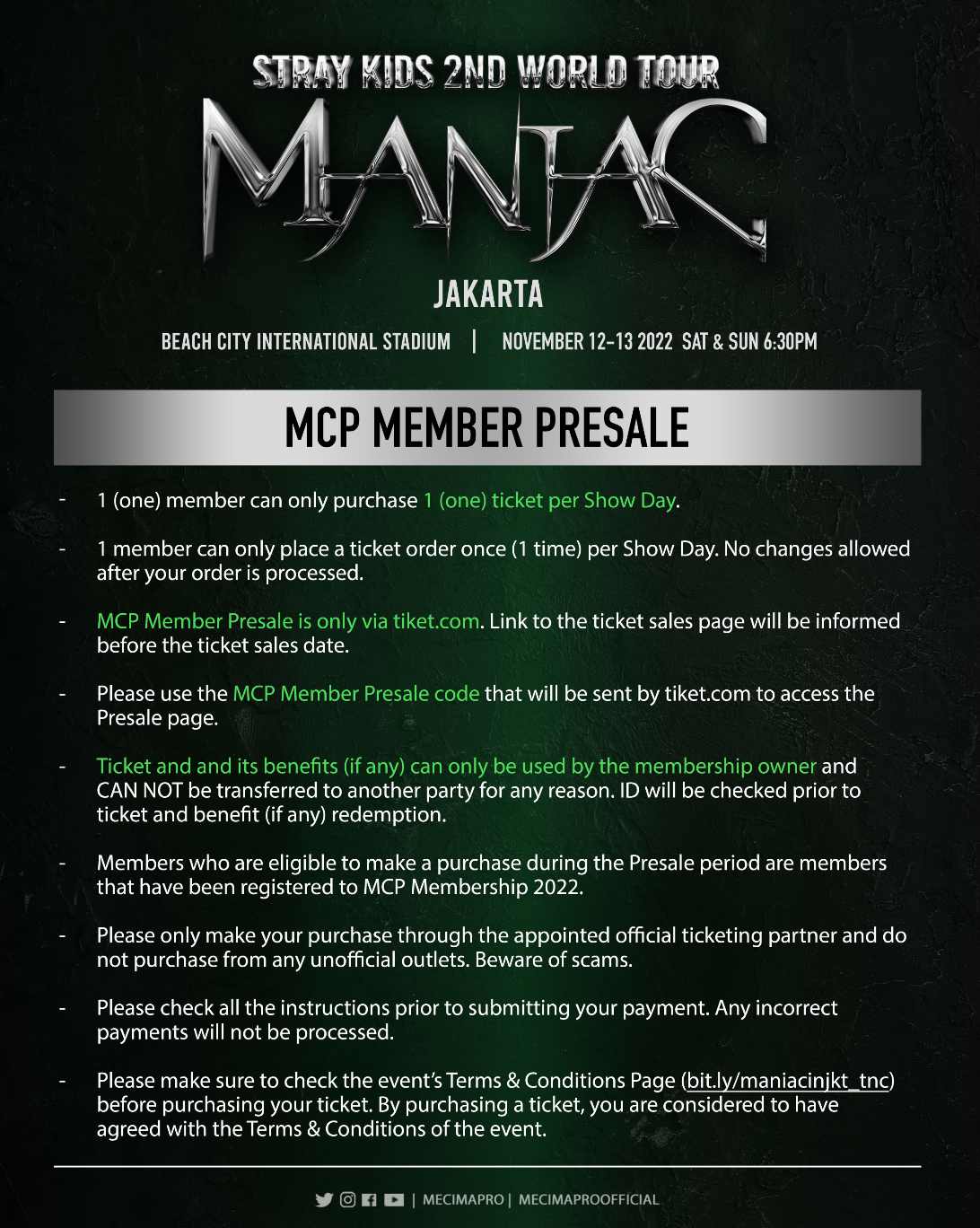 STRAY KIDS 2ND WORLD TOUR
MANIAC
JAKARTA
BEACH CITY INTERNATIONAL STADIUM | NOVEMBER 12-13 2022 SAT & SUN 6:30PM

MCP MEMBER PRESALE

- 1 (one) member can only purchase 1 (one) ticket per Show Day.

- 1 member can only place a ticket order once (1 time) per Show Day. No changes allowed after your order is processed.

- MCP Member Presale is only via tiket.com. Link to the ticket sales page will be informed before the ticket sales date.

- Please use the MCP Member Presale code that will be sent by tiket.com to access the Presale page.

- Ticket and and its benefits (if any) can only be used by the membership owner and CAN NOT be transferred to another party for any reason. ID will be checked prior to ticket and benefit (if any) redemption.

- Members who are eligible to make a purchase during the Presale period are members that have been registered to MCP Membership 2022.

- Please only make your purchase through the appointed official ticketing partner and do not purchase from any unofficial outlets. Beware of scams.

- Please check all the instructions prior to submitting your payment. Any incorrect payments will not be processed.

- Please make sure to check the event's Terms & Conditions Page (bit.ly/maniacinjkt_tnc) before purchasing your ticket. By purchasing a ticket, you are considered to have agreed with the Terms & Conditions of the event.

| MECIMAPRO | MECIMAPROOFFICIAL